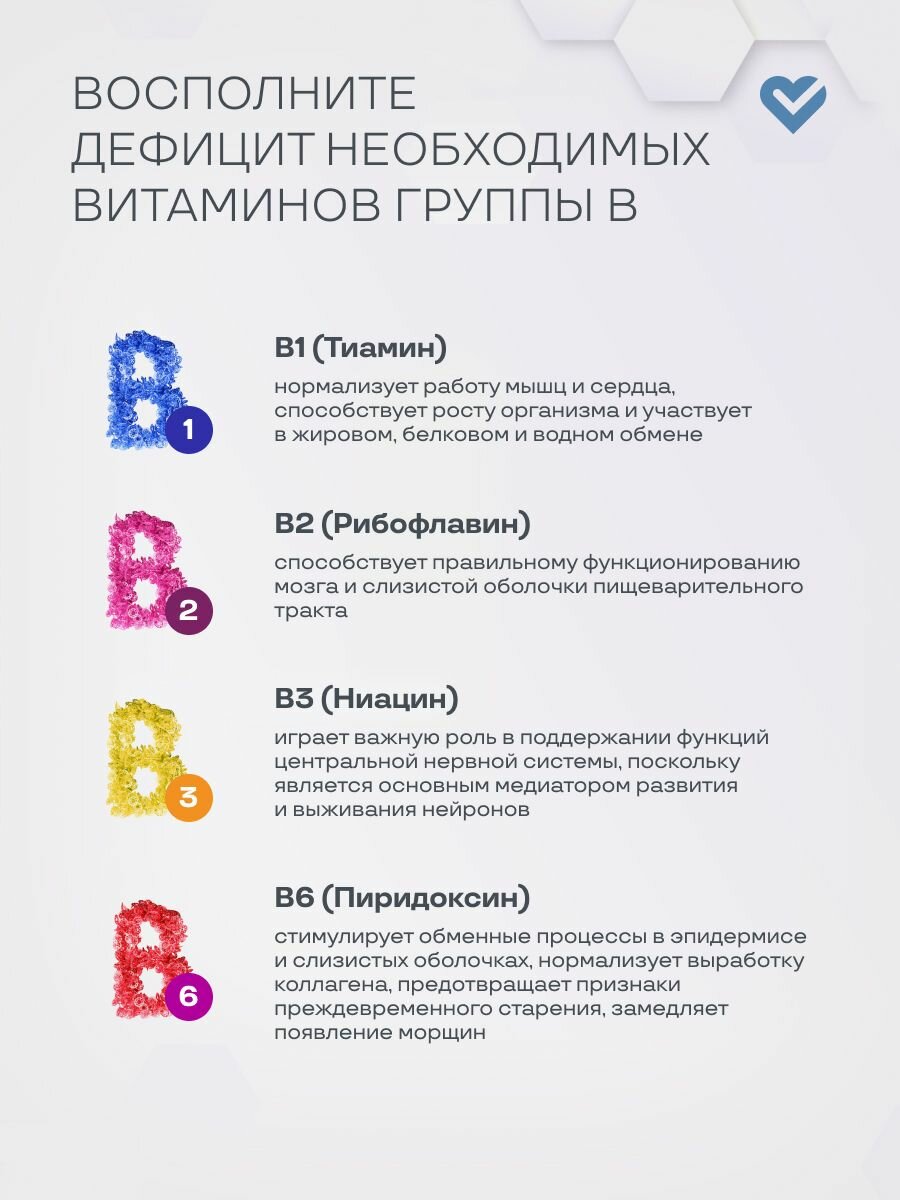 ВОСПОЛНИТЕ ДЕФИЦИТ НЕОБХОДИМЫХ ВИТАМИНОВ ГРУППЫ В

B 1

B1 (Тиамин)

нормализует работу мышц и сердца, способствует росту организма и участвует в жировом, белковом и водном обмене

B 2

B2 (Рибофлавин)

способствует правильному функционированию мозга и слизистой оболочки пищеварительного тракта

B 3

B3 (Ниацин)

играет важную роль в поддержании функций центральной нервной системы, поскольку является основным медиатором развития и выживания нейронов

B 6

B6 (Пиридоксин)

стимулирует обменные процессы в эпидермисе и слизистых оболочках, нормализует выработку коллагена, предотвращает признаки преждевременного старения, замедляет появление морщин